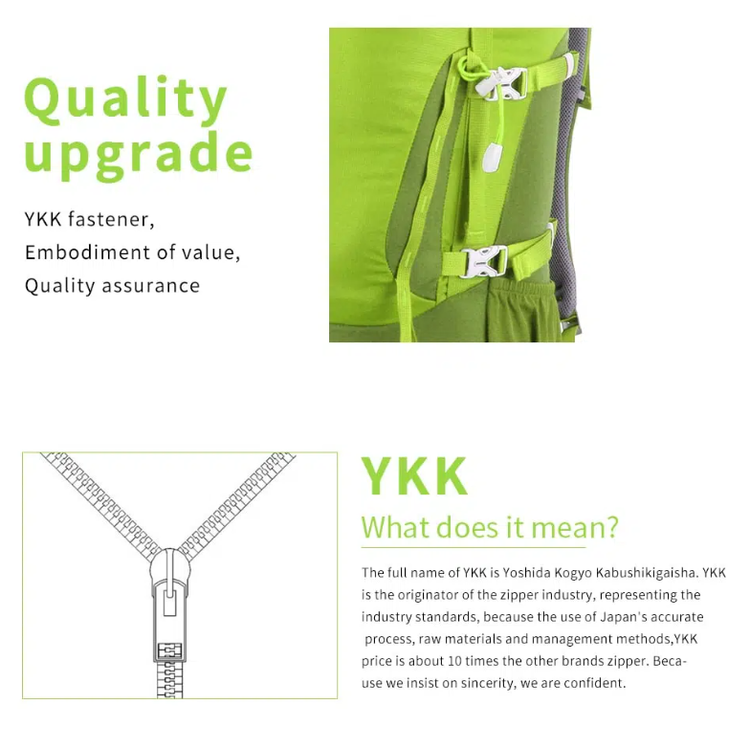 Quality upgrade

YKK fastener,
Embodiment of value,
Quality assurance

YKK

What does it mean?

The full name of YKK is Yoshida Kogyo Kabushikigaisha. YKK is the originator of the zipper industry, representing the industry standards, because the use of Japan's accurate process, raw materials and management methods,YKK price is about 10 times the other brands zipper. Because we insist on sincerity, we are confident.